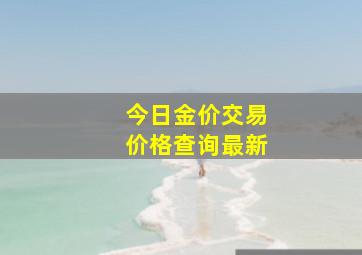 今日金价交易
价格查询最新